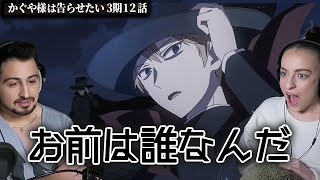 かぐや様は告らせたい 3期12話

お前は誰なんだ